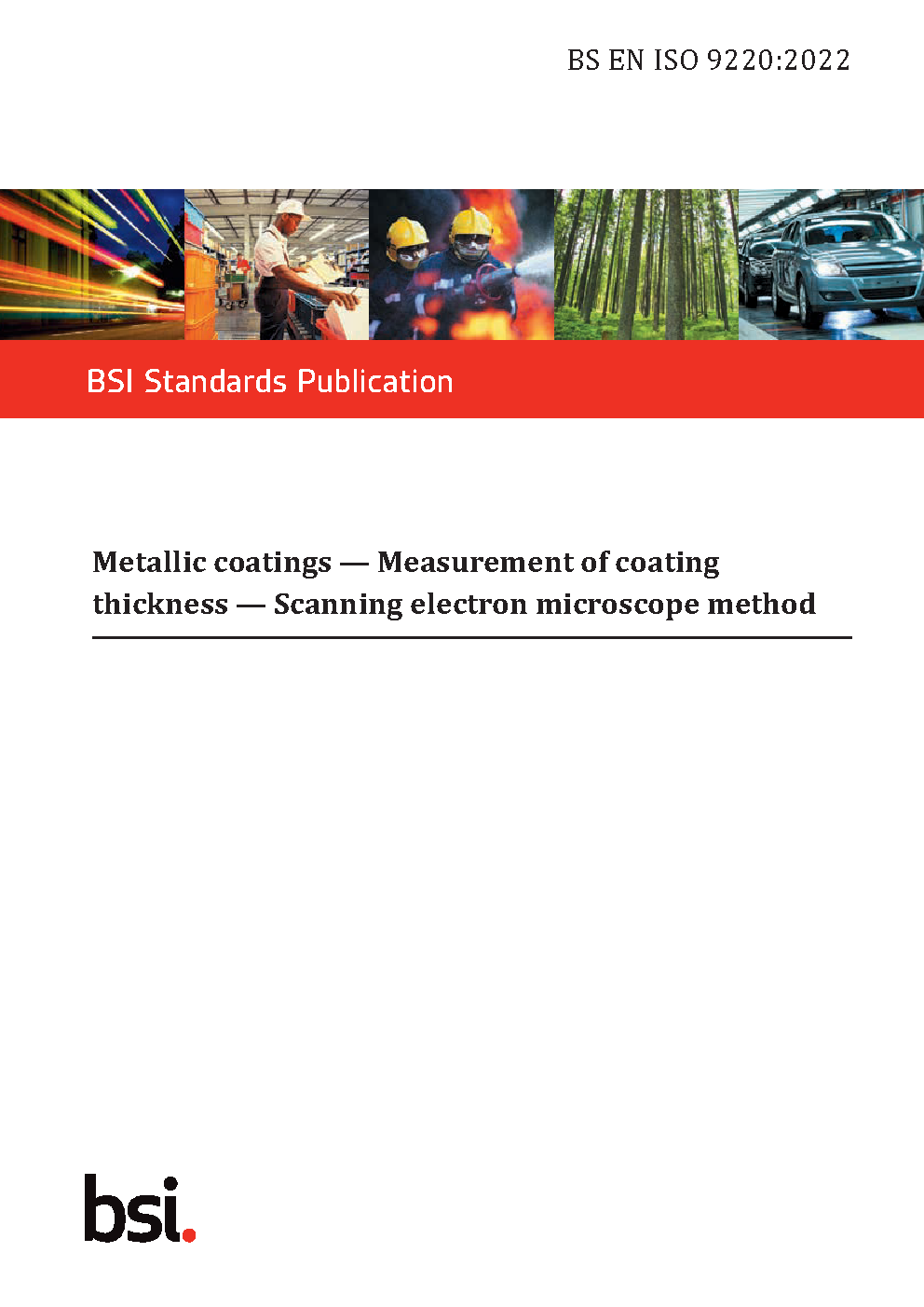 BS EN ISO 9220:2022

BSI Standards Publication

Metallic coatings — Measurement of coating thickness — Scanning electron microscope method

bsi.